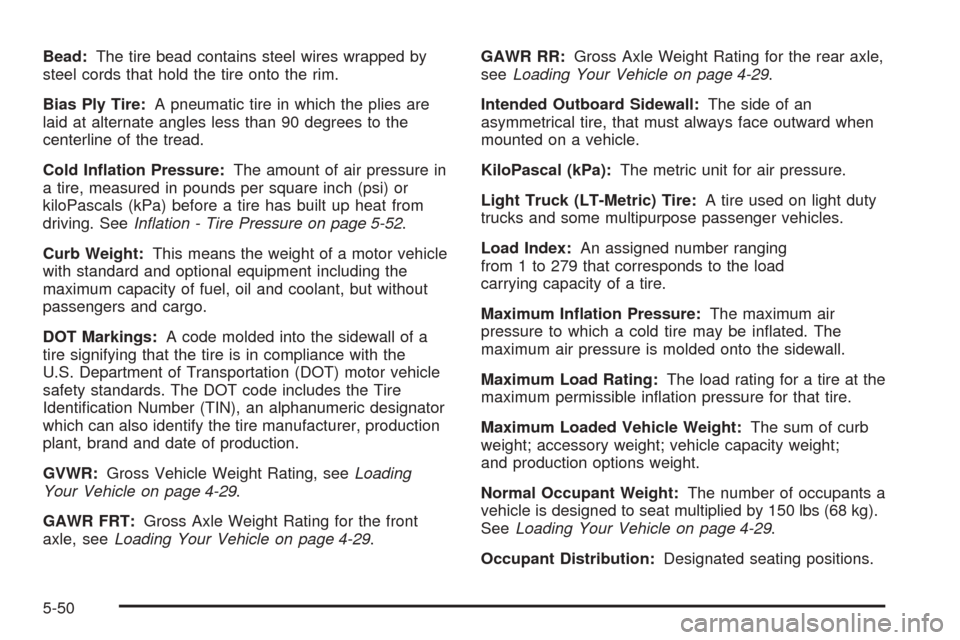 Bead: The tire bead contains steel wires wrapped by steel cords that hold the tire onto the rim.

Bias Ply Tire: A pneumatic tire in which the plies are laid at alternate angles less than 90 degrees to the centerline of the tread.

Cold Inflation Pressure: The amount of air pressure in a tire, measured in pounds per square inch (psi) or kiloPascals (kPa) before a tire has built up heat from driving. See Inflation - Tire Pressure on page 5-52.

Curb Weight: This means the weight of a motor vehicle with standard and optional equipment including the maximum capacity of fuel, oil and coolant, but without passengers and cargo.

DOT Markings: A code molded into the sidewall of a tire signifying that the tire is in compliance with the U.S. Department of Transportation (DOT) motor vehicle safety standards. The DOT code includes the Tire Identification Number (TIN), an alphanumeric designator which can also identify the tire manufacturer, production plant, brand and date of production.

GVWR: Gross Vehicle Weight Rating, see Loading Your Vehicle on page 4-29.

GAWR FRT: Gross Axle Weight Rating for the front axle, see Loading Your Vehicle on page 4-29.

GAWR RR: Gross Axle Weight Rating for the rear axle, see Loading Your Vehicle on page 4-29.

Intended Outboard Sidewall: The side of an asymmetrical tire, that must always face outward when mounted on a vehicle.

KiloPascal (kPa): The metric unit for air pressure.

Light Truck (LT-Metric) Tire: A tire used on light duty trucks and some multipurpose passenger vehicles.

Load Index: An assigned number ranging from 1 to 279 that corresponds to the load carrying capacity of a tire.

Maximum Inflation Pressure: The maximum air pressure to which a cold tire may be inflated. The maximum air pressure is molded onto the sidewall.

Maximum Load Rating: The load rating for a tire at the maximum permissible inflation pressure for that tire.

Maximum Loaded Vehicle Weight: The sum of curb weight; accessory weight; vehicle capacity weight; and production options weight.

Normal Occupant Weight: The number of occupants a vehicle is designed to seat multiplied by 150 lbs (68 kg). See Loading Your Vehicle on page 4-29.

Occupant Distribution: Designated seating positions.

5-50

carmanualsonline.info